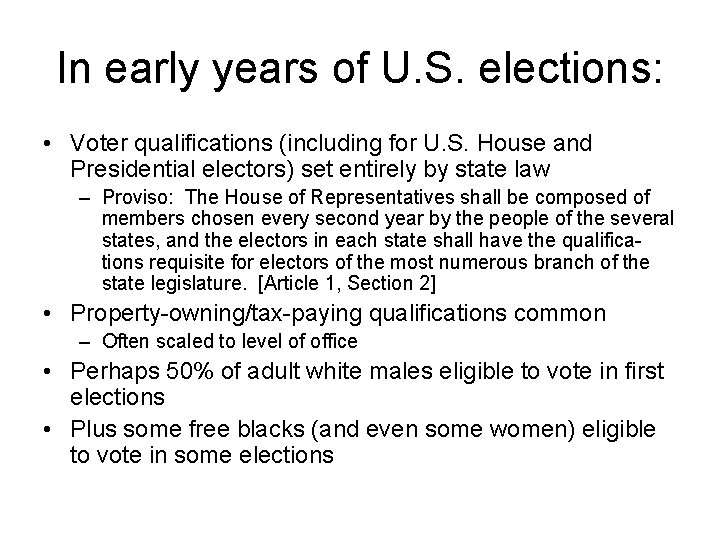 In early years of U.S. elections:

• Voter qualifications (including for U.S. House and Presidential electors) set entirely by state law
– Proviso: The House of Representatives shall be composed of members chosen every second year by the people of the several states, and the electors in each state shall have the qualifications requisite for electors of the most numerous branch of the state legislature. [Article 1, Section 2]

• Property-owning/tax-paying qualifications common
– Often scaled to level of office

• Perhaps 50% of adult white males eligible to vote in first elections

• Plus some free blacks (and even some women) eligible to vote in some elections